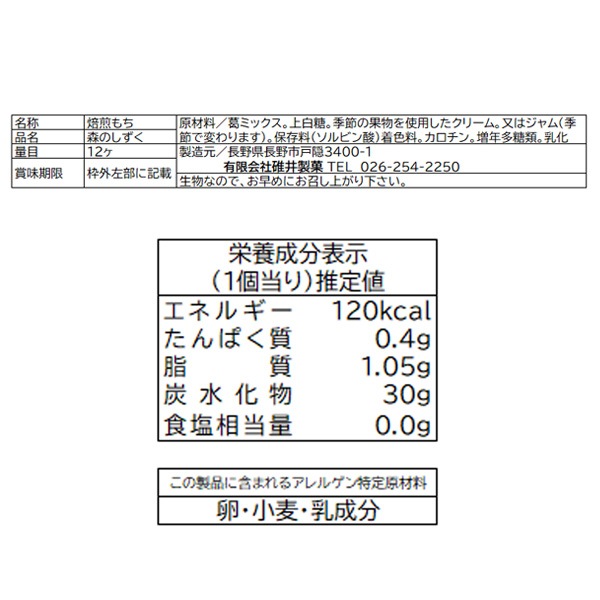 名称
焙煎もち
品名
森のしずく
量目
12ヶ
賞味期限
枠外左部に記載

原材料/葛ミックス。上白糖。季節の果物を使用したクリーム。又はジャム(季節で変わります)。保存料(ソルビン酸)着色料。カロチン。増年多糖類。乳化

製造元/長野県長野市戸隠3400-1
有限会社碓井製菓 TEL 026-254-2250

生物なので、お早めにお召し上がり下さい。

栄養成分表示
(1個当り)推定値

エネルギー 120kcal
たんぱく質 0.4g
脂質 1.05g
炭水化物 30g
食塩相当量 0.0g

この製品に含まれるアレルゲン特定原材料
卵・小麦・乳成分